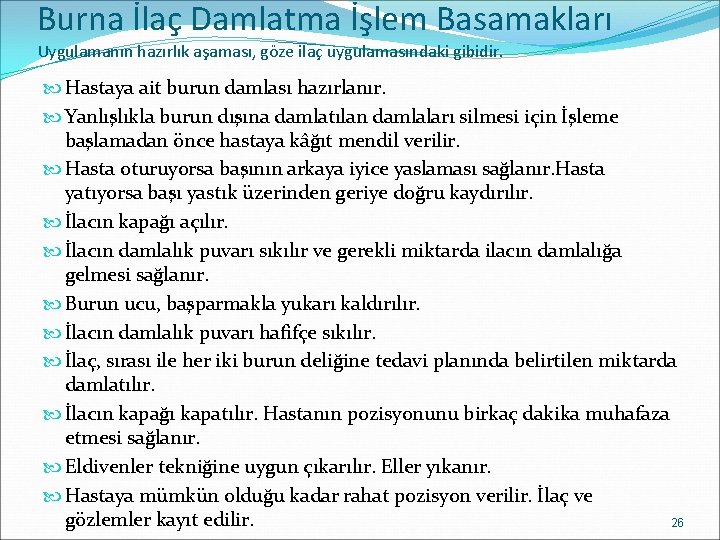 Burna İlaç Damlatma İşlem Basamakları
Uygulamanın hazırlık aşaması, göze ilaç uygulamasındaki gibidir.

Hastaya ait burun damlası hazırlanır.

Yanlışlıkla burun dışına damlatılan damlaları silmesi için İşleme başlamadan önce hastaya kâğıt mendil verilir.

Hasta oturuyorsa başının arkaya iyice yaslaması sağlanır.Hasta yatıyorsa başı yastık üzerinden geriye doğru kaydırılır.

İlacın kapağı açılır.

İlacın damlalık puvarı sıkılır ve gerekli miktarda ilacın damlalığa gelmesi sağlanır.

Burun ucu, başparmakla yukarı kaldırılır.

İlacın damlalık puvarı hafifçe sıkılır.

İlaç, sırası ile her iki burun deliğine tedavi planında belirtilen miktarda damlatılır.

İlacın kapağı kapatılır. Hastanın pozisyonunu birkaç dakika muhafaza etmesi sağlanır.

Eldivenler tekniğine uygun çıkarılır. Eller yıkanır.

Hastaya mümkün olduğu kadar rahat pozisyon verilir. İlaç ve gözlemler kayıt edilir.

26